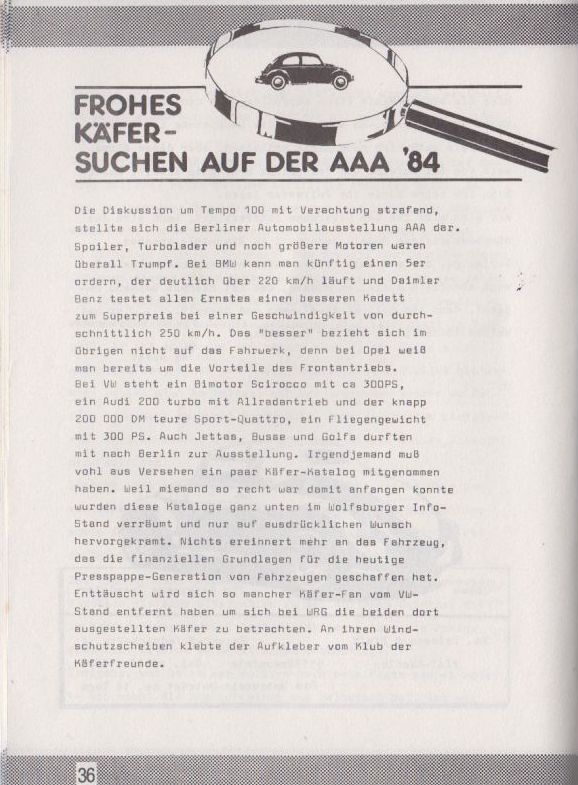 FROHES KÄFER-SUCHEN AUF DER AAA '84

Die Diskussion um Tempo 100 mit Verachtung strafend, stellte sich die Berliner Automobilausstellung AAA dar. Spoiler, Turbolader und noch größere Motoren waren überall Trumpf. Bei BMW kann man künftig einen 5er ordern, der deutlich über 220 km/h läuft und Daimler Benz testet allen Ernstes einen besseren Kadett zum Superpreis bei einer Geschwindigkeit von durchschnittlich 250 km/h. Das "besser" bezieht sich im übrigen nicht auf das Fahrwerk, denn bei Opel weiß man bereits um die Vorteile des Frontantriebs.
Bei VW steht ein Bimotor Scirocco mit ca 300PS, ein Audi 200 turbo mit Allradantrieb und der knapp 200 000 DM teure Sport-Quattro, ein Fliegengewicht mit 300 PS. Auch Jettas, Busse und Golfs durften mit nach Berlin zur Ausstellung. Irgendjemand muß vohl aus Versehen ein paar Käfer-Katalog mitgenommen haben. Weil miemand so recht war damit anfangen konnte wurden diese Kataloge ganz unten im Wolfsburger Info-Stand verräumt und nur auf ausdrücklichen Wunsch hervorgekramt. Nichts ereinnert mehr an das Fahrzeug, das die finanziellen Grundlagen für die heutige Presspappe-Generation von Fahrzeugen geschaffen hat. Enttäuscht wird sich so mancher Käfer-Fan vom VW-Stand entfernt haben um sich bei WRG die beiden dort ausgestellten Käfer zu betrachten. An ihren Windschutzscheiben klebte der Aufkleber vom Klub der Käferfreunde.

36